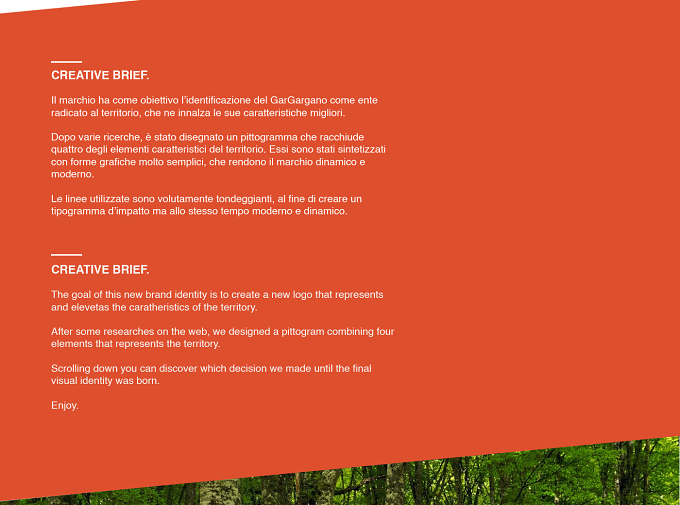 CREATIVE BRIEF.

Il marchio ha come obiettivo l'identificazione del GarGargano come ente radicato al territorio, che ne innalza le sue caratteristiche migliori.

Dopo varie ricerche, è stato disegnato un pittogramma che racchiude quattro degli elementi caratteristici del territorio. Essi sono stati sintetizzati con forme grafiche molto semplici, che rendono il marchio dinamico e moderno.

Le linee utilizzate sono volutamente tondeggianti, al fine di creare un tipogramma d'impatto ma allo stesso tempo moderno e dinamico.

CREATIVE BRIEF.

The goal of this new brand identity is to create a new logo that represents and elevetas the caratheristics of the territory.

After some researches on the web, we designed a pittogram combining four elements that represents the territory.

Scrolling down you can discover which decision we made until the final visual identity was born.

Enjoy.